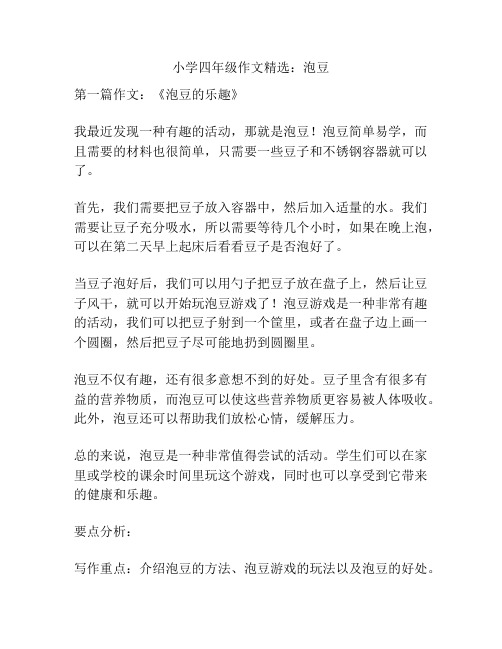 小学四年级作文精选：泡豆

第一篇作文：《泡豆的乐趣》

我最近发现一种有趣的活动，那就是泡豆！泡豆简单易学，而且需要的材料也很简单，只需要一些豆子和不锈钢容器就可以了。

首先，我们需要把豆子放入容器中，然后加入适量的水。我们需要让豆子充分吸水，所以需要等待几个小时，如果在晚上泡，可以在第二天早上起床后看看豆子是否泡好了。

当豆子泡好后，我们可以用勺子把豆子放在盘子上，然后让豆子风干，就可以开始玩泡豆游戏了！泡豆游戏是一种非常有趣的活动，我们可以把豆子射到一个筐里，或者在盘子边上画一个圆圈，然后把豆子尽可能地扔到圆圈里。

泡豆不仅有趣，还有很多意想不到的好处。豆子里含有很多有益的营养物质，而泡豆可以使这些营养物质更容易被人体吸收。此外，泡豆还可以帮助我们放松心情，缓解压力。

总的来说，泡豆是一种非常值得尝试的活动。学生们可以在家里或学校的课余时间里玩这个游戏，同时也可以享受到它带来的健康和乐趣。

要点分析：

写作重点：介绍泡豆的方法、泡豆游戏的玩法以及泡豆的好处。